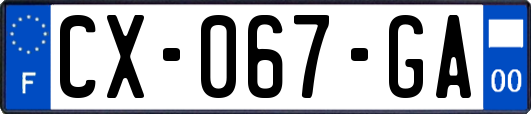 F
CX-067-GA
00